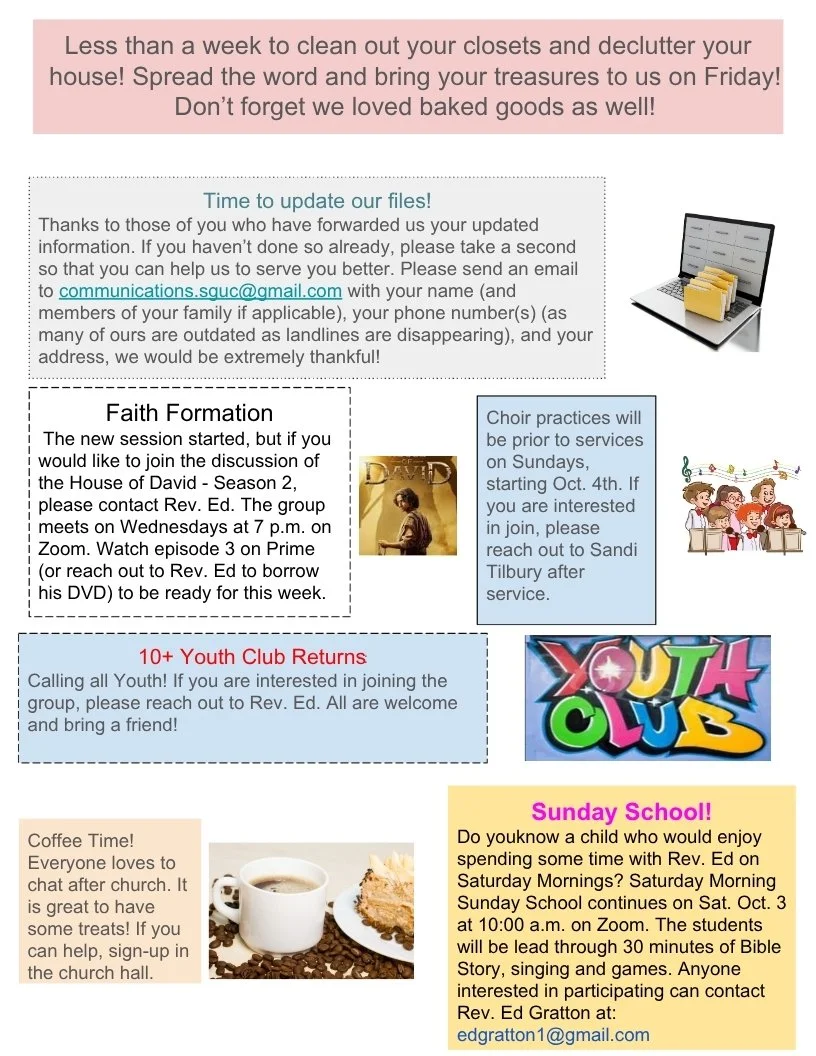 Less than a week to clean out your closets and declutter your house! Spread the word and bring your treasures to us on Friday! Don't forget we loved baked goods as well!

Time to update our files!
Thanks to those of you who have forwarded us your updated information. If you haven't done so already, please take a second so that you can help us to serve you better. Please send an email to communications.sguc@gmail.com with your name (and members of your family if applicable), your phone number(s) (as many of ours are outdated as landlines are disappearing), and your address, we would be extremely thankful!

Faith Formation
The new session started, but if you would like to join the discussion of the House of David - Season 2, please contact Rev. Ed. The group meets on Wednesdays at 7 p.m. on Zoom. Watch episode 3 on Prime (or reach out to Rev. Ed to borrow his DVD) to be ready for this week.

DAVID

Choir practices will be prior to services on Sundays, starting Oct. 4th. If you are interested in join, please reach out to Sandi Tilbury after service.

10+ Youth Club Returns
Calling all Youth! If you are interested in joining the group, please reach out to Rev. Ed. All are welcome and bring a friend!

YOUTH CLUB

Coffee Time!
Everyone loves to chat after church. It is great to have some treats! If you can help, sign-up in the church hall.

Sunday School!
Do youknow a child who would enjoy spending some time with Rev. Ed on Saturday Mornings? Saturday Morning Sunday School continues on Sat. Oct. 3 at 10:00 a.m. on Zoom. The students will be lead through 30 minutes of Bible Story, singing and games. Anyone interested in participating can contact Rev. Ed Gratton at:
edgratton1@gmail.com